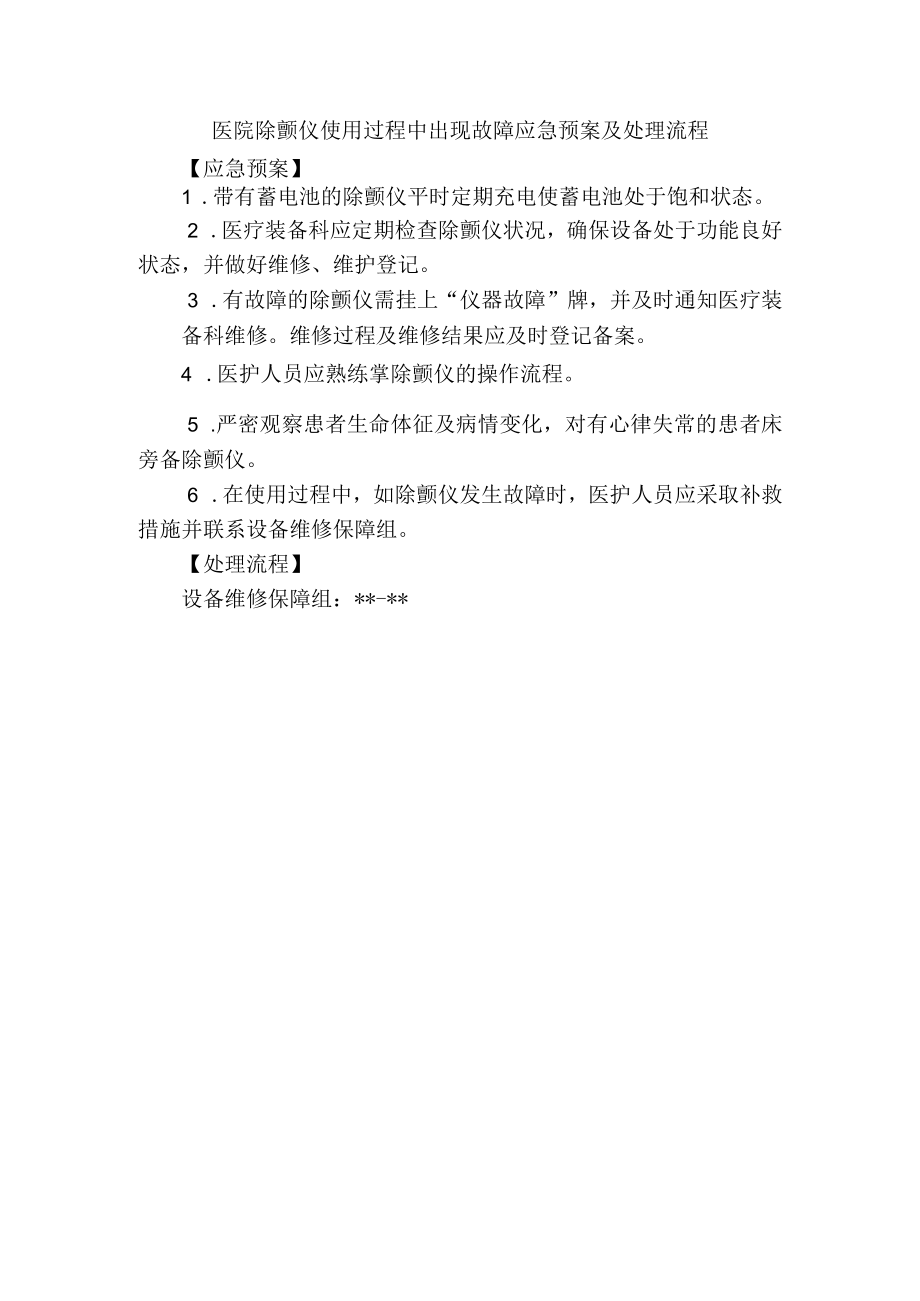 医院除颤仪使用过程中出现故障应急预案及处理流程

【应急预案】

1．带有蓄电池的除颤仪平时定期充电使蓄电池处于饱和状态。

2．医疗装备科应定期检查除颤仪状况，确保设备处于功能良好状态，并做好维修、维护登记。

3．有故障的除颤仪需挂上“仪器故障”牌，并及时通知医疗装备科维修。维修过程及维修结果应及时登记备案。

4．医护人员应熟练掌除颤仪的操作流程。

5.严密观察患者生命体征及病情变化，对有心律失常的患者床旁备除颤仪。

6．在使用过程中，如除颤仪发生故障时，医护人员应采取补救措施并联系设备维修保障组。

【处理流程】

设备维修保障组：**-**